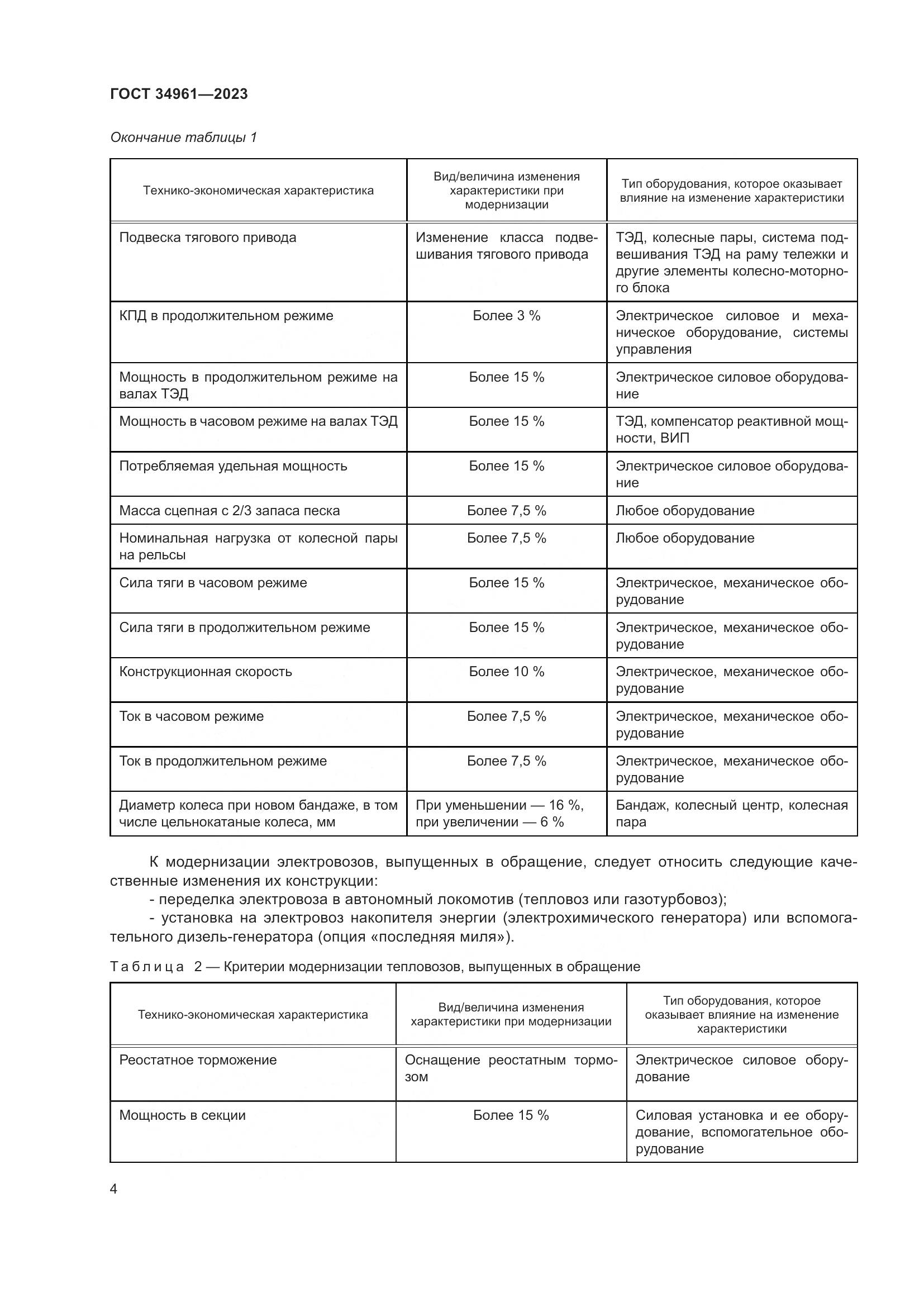 ГОСТ 34961—2023

Окончание таблицы 1

| Технико-экономическая характеристика | Вид/величина изменения характеристики при модернизации | Тип оборудования, которое оказывает влияние на изменение характеристики |
|---|---|---|
| Подвеска тягового привода | Изменение класса подвешивания тягового привода | ТЭД, колесные пары, система подвешивания ТЭД на раму тележки и другие элементы колесно-моторного блока |
| КПД в продолжительном режиме | Более 3 % | Электрическое силовое и механическое оборудование, системы управления |
| Мощность в продолжительном режиме на валах ТЭД | Более 15 % | Электрическое силовое оборудование |
| Мощность в часовом режиме на валах ТЭД | Более 15 % | ТЭД, компенсатор реактивной мощности, ВИП |
| Потребляемая удельная мощность | Более 15 % | Электрическое силовое оборудование |
| Масса сцепная с 2/3 запаса песка | Более 7,5 % | Любое оборудование |
| Номинальная нагрузка от колесной пары на рельсы | Более 7,5 % | Любое оборудование |
| Сила тяги в часовом режиме | Более 15 % | Электрическое, механическое оборудование |
| Сила тяги в продолжительном режиме | Более 15 % | Электрическое, механическое оборудование |
| Конструкционная скорость | Более 10 % | Электрическое, механическое оборудование |
| Ток в часовом режиме | Более 7,5 % | Электрическое, механическое оборудование |
| Ток в продолжительном режиме | Более 7,5 % | Электрическое, механическое оборудование |
| Диаметр колеса при новом бандаже, в том числе цельнокатаные колеса, мм | При уменьшении — 16 %, при увеличении — 6 % | Бандаж, колесный центр, колесная пара |

К модернизации электровозов, выпущенных в обращение, следует относить следующие качественные изменения их конструкции:
- переделка электровоза в автономный локомотив (тепловоз или газотурбовоз);
- установка на электровоз накопителя энергии (электрохимического генератора) или вспомогательного дизель-генератора (опция «последняя миля»).

Таблица 2 — Критерии модернизации тепловозов, выпущенных в обращение

| Технико-экономическая характеристика | Вид/величина изменения характеристики при модернизации | Тип оборудования, которое оказывает влияние на изменение характеристики |
|---|---|---|
| Реостатное торможение | Оснащение реостатным тормозом | Электрическое силовое оборудование |
| Мощность в секции | Более 15 % | Силовая установка и ее оборудование, вспомогательное оборудование |

4